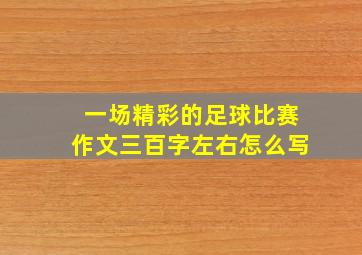 一场精彩的足球比赛
作文三百字左右怎么写